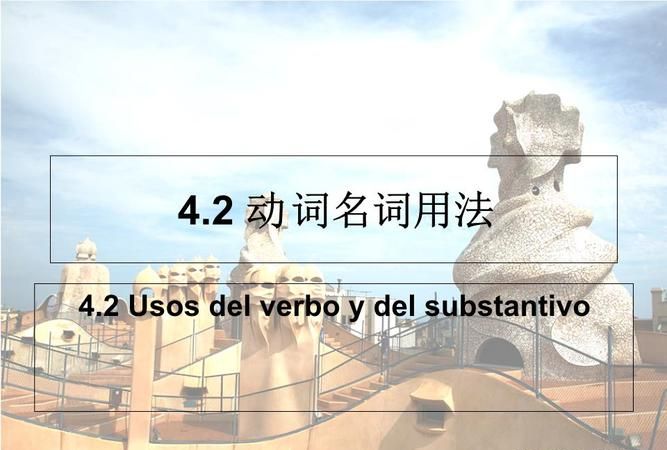 4.2 动词名词用法

4.2 Usos del verbo y del substantivo